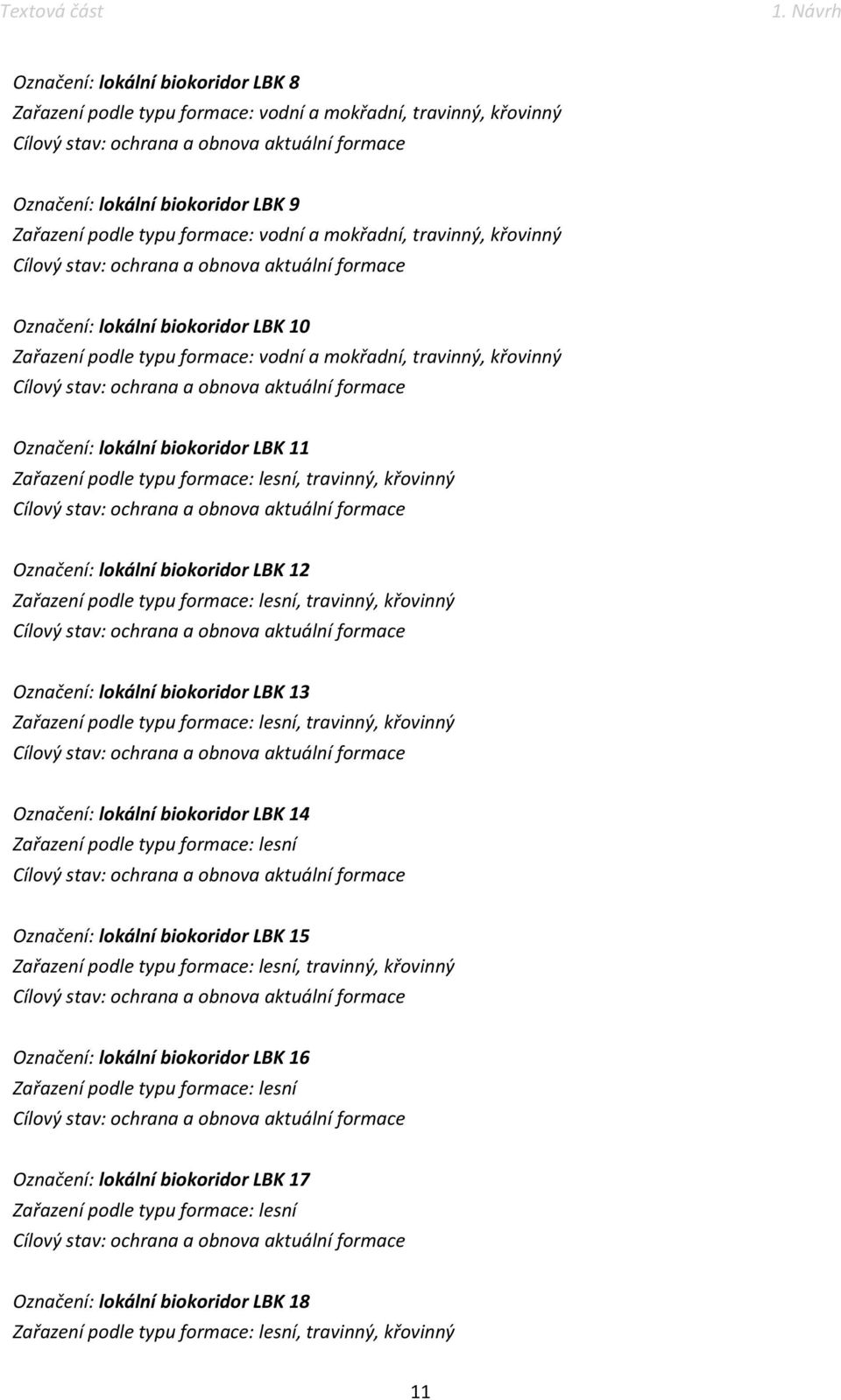 Textová část 1. Návrh

Označení: lokální biokoridor LBK 8
Zařazení podle typu formace: vodní a mokřadní, travinný, křovinný
Cílový stav: ochrana a obnova aktuální formace

Označení: lokální biokoridor LBK 9
Zařazení podle typu formace: vodní a mokřadní, travinný, křovinný
Cílový stav: ochrana a obnova aktuální formace

Označení: lokální biokoridor LBK 10
Zařazení podle typu formace: vodní a mokřadní, travinný, křovinný
Cílový stav: ochrana a obnova aktuální formace

Označení: lokální biokoridor LBK 11
Zařazení podle typu formace: lesní, travinný, křovinný
Cílový stav: ochrana a obnova aktuální formace

Označení: lokální biokoridor LBK 12
Zařazení podle typu formace: lesní, travinný, křovinný
Cílový stav: ochrana a obnova aktuální formace

Označení: lokální biokoridor LBK 13
Zařazení podle typu formace: lesní, travinný, křovinný
Cílový stav: ochrana a obnova aktuální formace

Označení: lokální biokoridor LBK 14
Zařazení podle typu formace: lesní
Cílový stav: ochrana a obnova aktuální formace

Označení: lokální biokoridor LBK 15
Zařazení podle typu formace: lesní, travinný, křovinný
Cílový stav: ochrana a obnova aktuální formace

Označení: lokální biokoridor LBK 16
Zařazení podle typu formace: lesní
Cílový stav: ochrana a obnova aktuální formace

Označení: lokální biokoridor LBK 17
Zařazení podle typu formace: lesní
Cílový stav: ochrana a obnova aktuální formace

Označení: lokální biokoridor LBK 18
Zařazení podle typu formace: lesní, travinný, křovinný

11